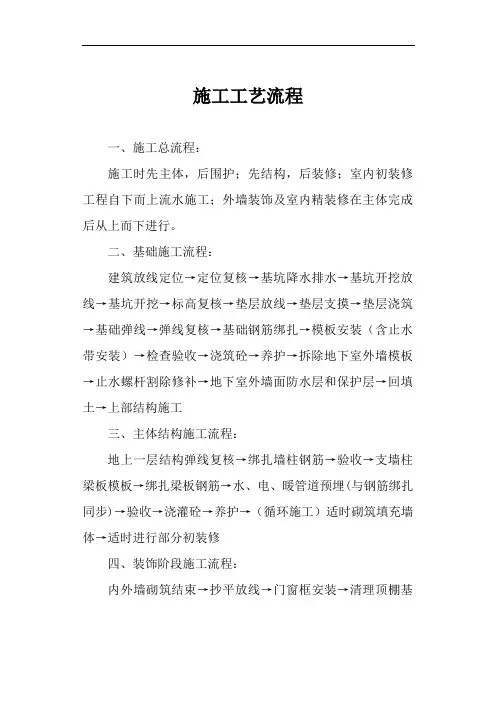 施工工艺流程

一、施工总流程：

施工时先主体，后围护；先结构，后装修；室内初装修工程自下而上流水施工；外墙装饰及室内精装修在主体完成后从上而下进行。

二、基础施工流程：

建筑放线定位→定位复核→基坑降水排水→基坑开挖放线→基坑开挖→标高复核→垫层放线→垫层支摸→垫层浇筑→基础弹线→弹线复核→基础钢筋绑扎→模板安装（含止水带安装）→检查验收→浇筑砼→养护→拆除地下室外墙模板→止水螺杆割除修补→地下室外墙面防水层和保护层→回填土→上部结构施工

三、主体结构施工流程：

地上一层结构弹线复核→绑扎墙柱钢筋→验收→支墙柱梁板模板→绑扎梁板钢筋→水、电、暖管道预埋(与钢筋绑扎同步)→验收→浇灌砼→养护→（循环施工）适时砌筑填充墙体→适时进行部分初装修

四、装饰阶段施工流程：

内外墙砌筑结束→抄平放线→门窗框安装→清理顶棚基